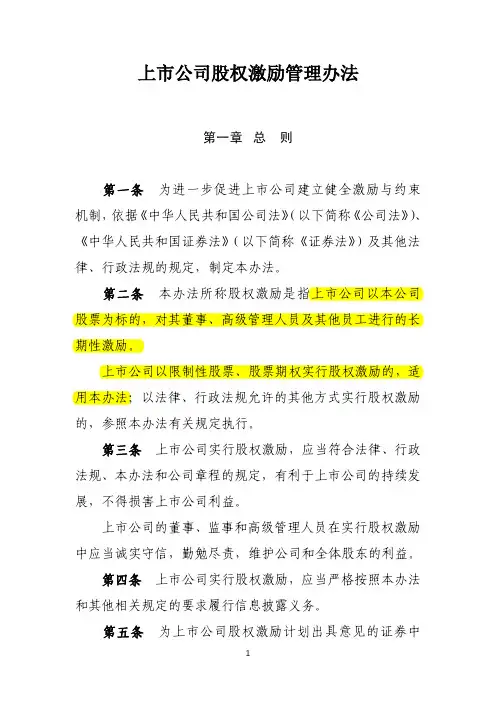 上市公司股权激励管理办法

第一章 总 则

第一条 为进一步促进上市公司建立健全激励与约束机制，依据《中华人民共和国公司法》（以下简称《公司法》）、《中华人民共和国证券法》（以下简称《证券法》）及其他法律、行政法规的规定，制定本办法。

第二条 本办法所称股权激励是指上市公司以本公司股票为标的，对其董事、高级管理人员及其他员工进行的长期性激励。

上市公司以限制性股票、股票期权实行股权激励的，适用本办法；以法律、行政法规允许的其他方式实行股权激励的，参照本办法有关规定执行。

第三条 上市公司实行股权激励，应当符合法律、行政法规、本办法和公司章程的规定，有利于上市公司的持续发展，不得损害上市公司利益。

上市公司的董事、监事和高级管理人员在实行股权激励中应当诚实守信，勤勉尽责，维护公司和全体股东的利益。

第四条 上市公司实行股权激励，应当严格按照本办法和其他相关规定的要求履行信息披露义务。

第五条 为上市公司股权激励计划出具意见的证券中

1